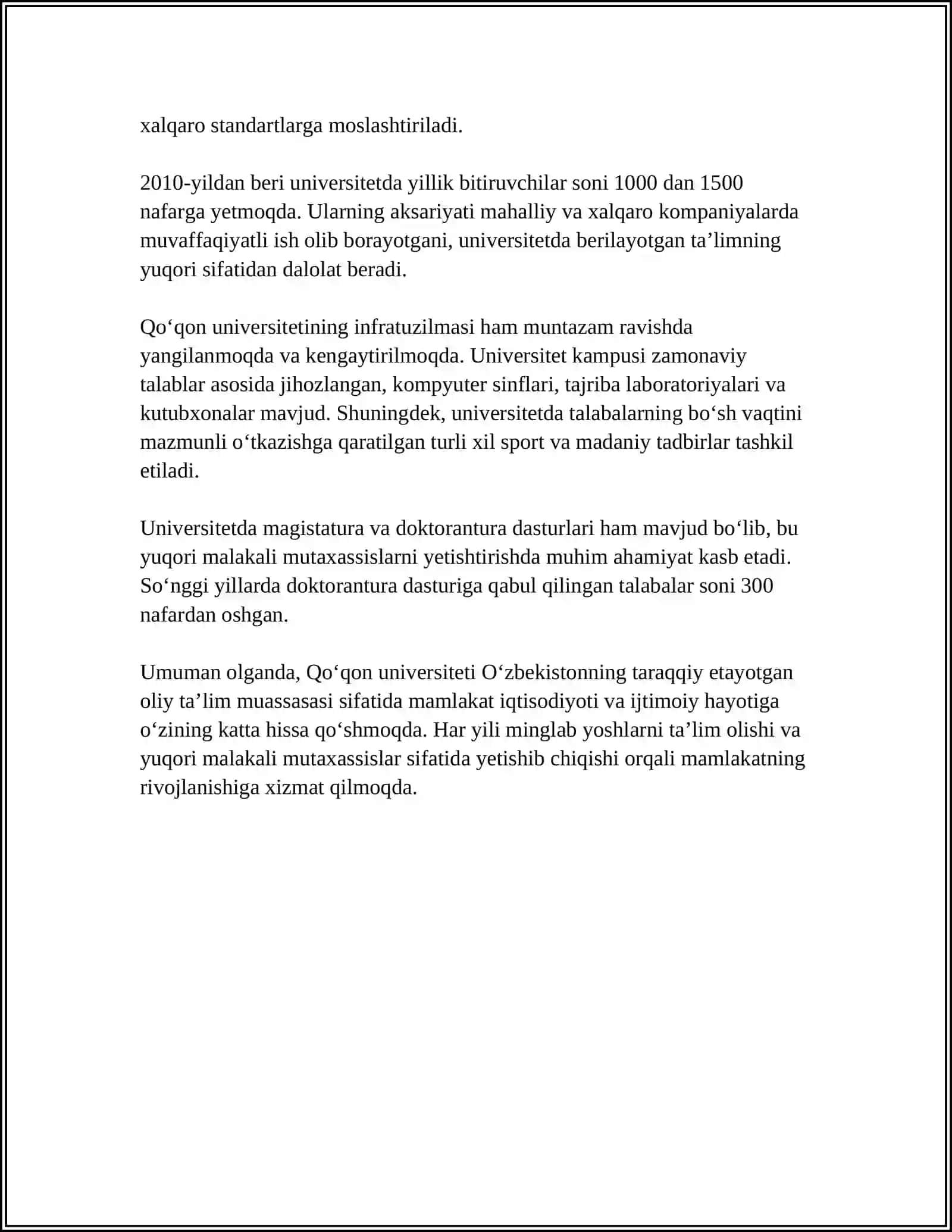 xalqaro standartlarga moslashtiriladi.

2010-yildan beri universitetda yillik bitiruvchilar soni 1000 dan 1500 nafarga yetmoqda. Ularning aksariyati mahalliy va xalqaro kompaniyalarda muvaffaqiyatli ish olib borayotgani, universitetda berilayotgan ta’limning yuqori sifatidan dalolat beradi.

Qo‘qon universitetining infratuzilmasi ham muntazam ravishda yangilanmoqda va kengaytirilmoqda. Universitet kampusi zamonaviy talablar asosida jihozlangan, kompyuter sinflari, tajriba laboratoriyalari va kutubxonalar mavjud. Shuningdek, universitetda talabalarning bo‘sh vaqtini mazmunli o‘tkazishga qaratilgan turli xil sport va madaniy tadbirlar tashkil etiladi.

Universitetda magistatura va doktorantura dasturlari ham mavjud bo‘lib, bu yuqori malakali mutaxassislarni yetishtirishda muhim ahamiyat kasb etadi. So‘nggi yillarda doktorantura dasturiga qabul qilingan talabalar soni 300 nafardan oshgan.

Umuman olganda, Qo‘qon universiteti O‘zbekistonning taraqqiy etayotgan oliy ta’lim muassasasi sifatida mamlakat iqtisodiyoti va ijtimoiy hayotiga o‘zining katta hissa qo‘shmoqda. Har yili minglab yoshlarni ta’lim olishi va yuqori malakali mutaxassislar sifatida yetishib chiqishi orqali mamlakatning rivojlanishiga xizmat qilmoqda.